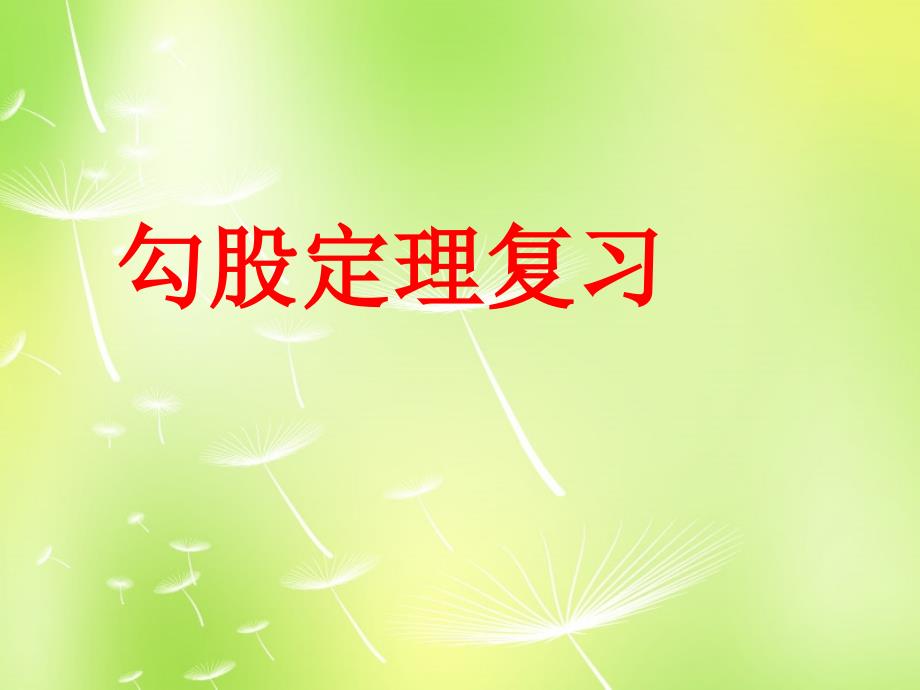 勾股定理复习